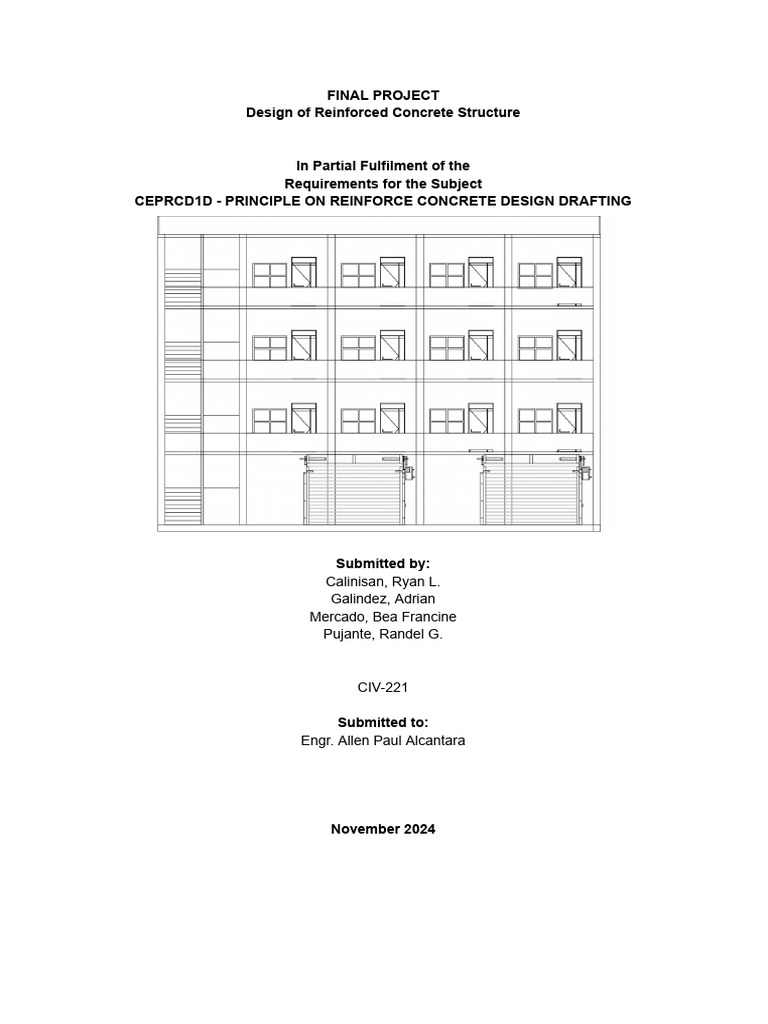 FINAL PROJECT
Design of Reinforced Concrete Structure

In Partial Fulfilment of the
Requirements for the Subject
CEPRCD1D - PRINCIPLE ON REINFORCE CONCRETE DESIGN DRAFTING

Submitted by:
Calinisan, Ryan L.
Galindez, Adrian
Mercado, Bea Francine
Pujante, Randel G.

CIV-221

Submitted to:
Engr. Allen Paul Alcantara

November 2024